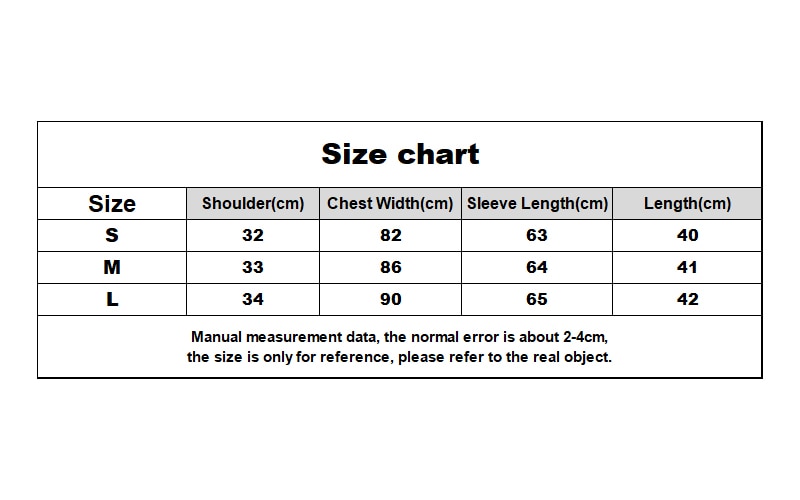 Size chart

| Size | Shoulder(cm) | Chest Width(cm) | Sleeve Length(cm) | Length(cm) |
|---|---|---|---|---|
| S | 32 | 82 | 63 | 40 |
| M | 33 | 86 | 64 | 41 |
| L | 34 | 90 | 65 | 42 |

Manual measurement data, the normal error is about 2-4cm, the size is only for reference, please refer to the real object.